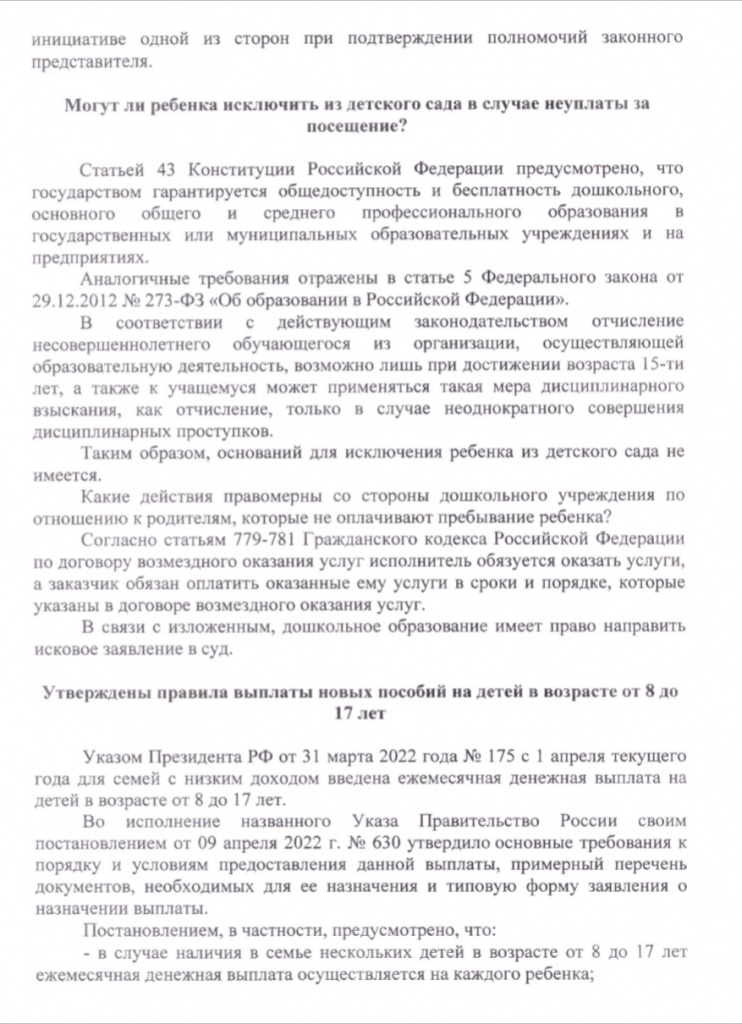 инициативе одной из сторон при подтверждении полномочий законного представителя.

Могут ли ребенка исключить из детского сада в случае неуплаты за посещение?

Статьей 43 Конституции Российской Федерации предусмотрено, что государством гарантируется общедоступность и бесплатность дошкольного, основного общего и среднего профессионального образования в государственных или муниципальных образовательных учреждениях и на предприятиях.

Аналогичные требования отражены в статье 5 Федерального закона от 29.12.2012 № 273-ФЗ «Об образовании в Российской Федерации».

В соответствии с действующим законодательством отчисление несовершеннолетнего обучающегося из организации, осуществляющей образовательную деятельность, возможно лишь при достижении возраста 15-ти лет, а также к учащемуся может применяться такая мера дисциплинарного взыскания, как отчисление, только в случае неоднократного совершения дисциплинарных проступков.

Таким образом, оснований для исключения ребенка из детского сада не имеется.

Какие действия правомерны со стороны дошкольного учреждения по отношению к родителям, которые не оплачивают пребывание ребенка?

Согласно статьям 779-781 Гражданского кодекса Российской Федерации по договору возмездного оказания услуг исполнитель обязуется оказать услуги, а заказчик обязан оплатить оказанные ему услуги в сроки и порядке, которые указаны в договоре возмездного оказания услуг.

В связи с изложенным, дошкольное образование имеет право направить исковое заявление в суд.

Утверждены правила выплаты новых пособий на детей в возрасте от 8 до 17 лет

Указом Президента РФ от 31 марта 2022 года № 175 с 1 апреля текущего года для семей с низким доходом введена ежемесячная денежная выплата на детей в возрасте от 8 до 17 лет.

Во исполнение названного Указа Правительство России своим постановлением от 09 апреля 2022 г. № 630 утвердило основные требования к порядку и условиям предоставления данной выплаты, примерный перечень документов, необходимых для ее назначения и типовую форму заявления о назначении выплаты.

Постановлением, в частности, предусмотрено, что:

- в случае наличия в семье нескольких детей в возрасте от 8 до 17 лет ежемесячная денежная выплата осуществляется на каждого ребенка;